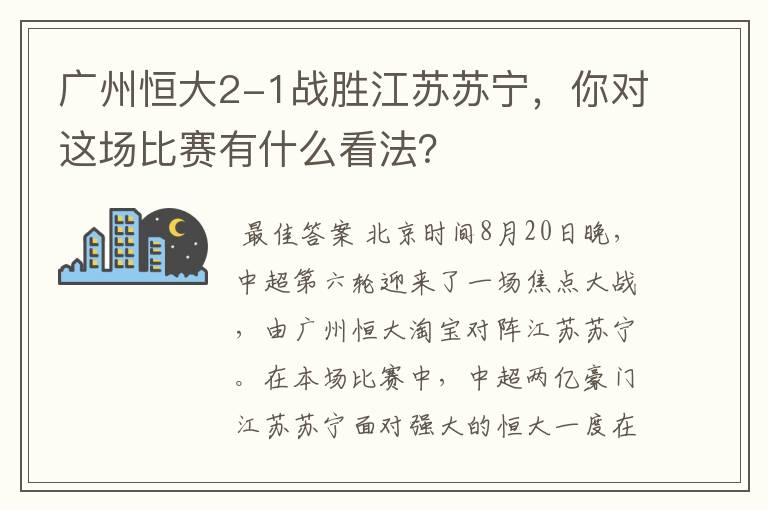 广州恒大2-1战胜江苏苏宁，你对这场比赛有什么看法?

最佳答案 北京时间8月20日晚，中超第六轮迎来了一场焦点大战，由广州恒大淘宝对阵江苏苏宁。在本场比赛中，中超两亿豪门江苏苏宁面对强大的恒大一度在